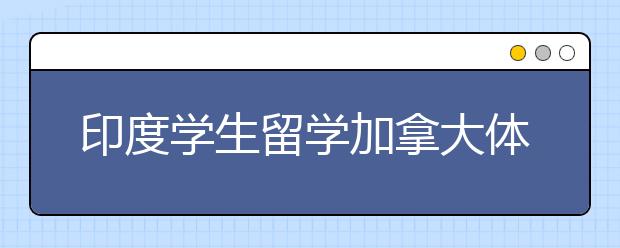 印度学生留学加拿大体